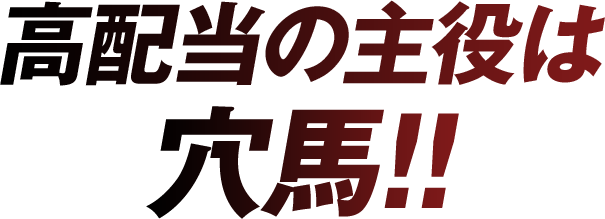 高配当の主役は
穴馬!!